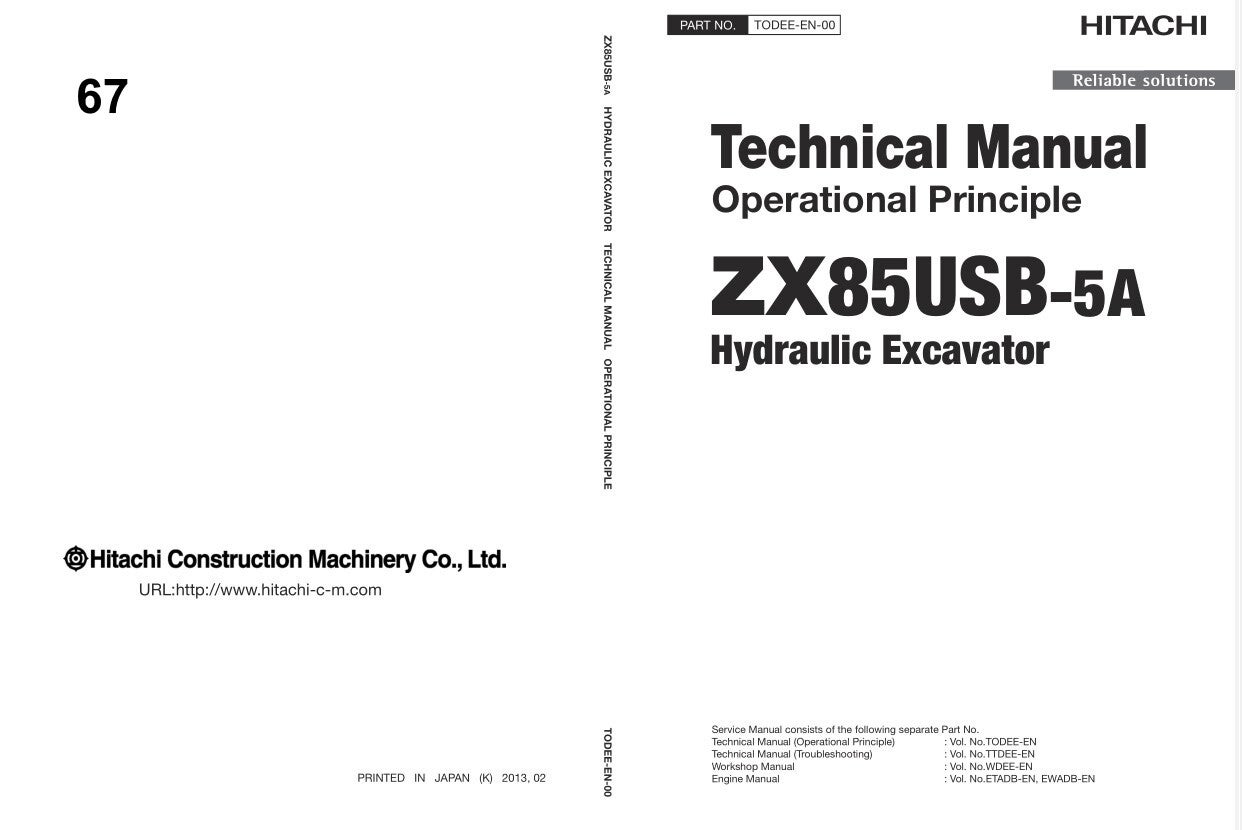 67

Hitachi Construction Machinery Co., Ltd.

URL:http://www.hitachi-c-m.com

PRINTED IN JAPAN (K) 2013, 02

ZX85USB-5A HYDRAULIC EXCAVATOR TECHNICAL MANUAL OPERATIONAL PRINCIPLE

TODEE-EN-00

PART NO. TODEE-EN-00

HITACHI

Reliable solutions

Technical Manual

Operational Principle

ZX85USB-5A

Hydraulic Excavator

Service Manual consists of the following separate Part No.
Technical Manual (Operational Principle) : Vol. No.TODEE-EN
Technical Manual (Troubleshooting) : Vol. No.TTDEE-EN
Workshop Manual : Vol. No.WDEE-EN
Engine Manual : Vol. No.ETADB-EN, EWADB-EN